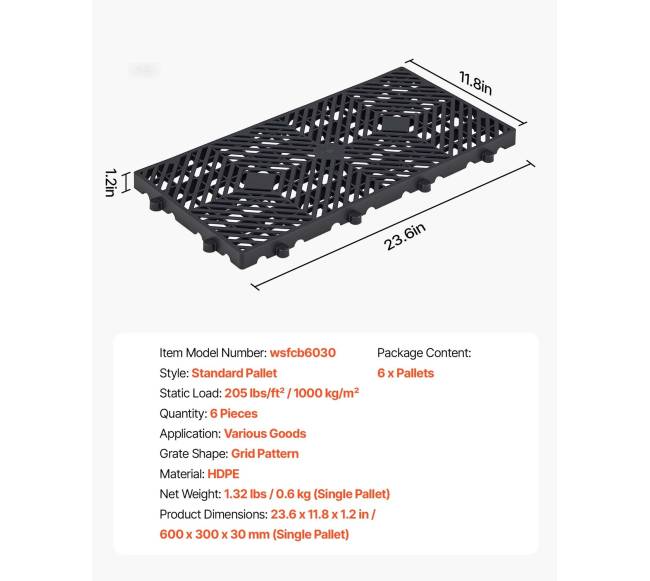 11.8in

1.2in

23.6in

Item Model Number: wsfcb6030
Style: Standard Pallet
Static Load: 205 lbs/ft² / 1000 kg/m²
Quantity: 6 Pieces
Application: Various Goods
Grate Shape: Grid Pattern
Material: HDPE
Net Weight: 1.32 lbs / 0.6 kg (Single Pallet)
Product Dimensions: 23.6 x 11.8 x 1.2 in / 600 x 300 x 30 mm (Single Pallet)

Package Content:
6 x Pallets